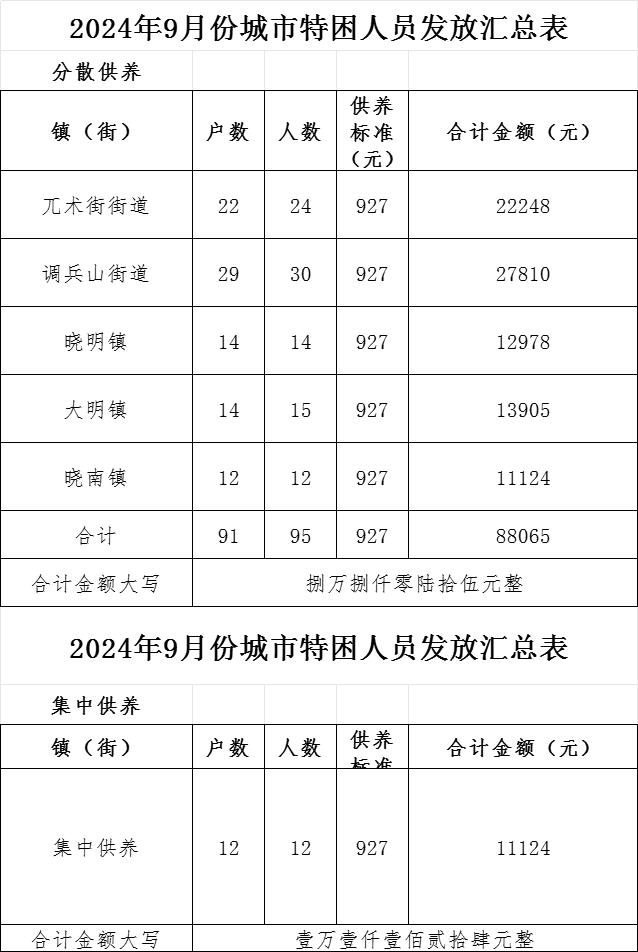 2024年9月份城市特困人员发放汇总表

分散供养

| 镇（街） | 户数 | 人数 | 供养标准（元） | 合计金额（元） |
|---|---|---|---|---|
| 兀术街街道 | 22 | 24 | 927 | 22248 |
| 调兵山街道 | 29 | 30 | 927 | 27810 |
| 晓明镇 | 14 | 14 | 927 | 12978 |
| 大明镇 | 14 | 15 | 927 | 13905 |
| 晓南镇 | 12 | 12 | 927 | 11124 |
| 合计 | 91 | 95 | 927 | 88065 |
| 合计金额大写 | 捌万捌仟零陆拾伍元整 | | | |

2024年9月份城市特困人员发放汇总表

集中供养

| 镇（街） | 户数 | 人数 | 供养标准 | 合计金额（元） |
|---|---|---|---|---|
| 集中供养 | 12 | 12 | 927 | 11124 |
| 合计金额大写 | 壹万壹仟壹佰贰拾肆元整 | | | |